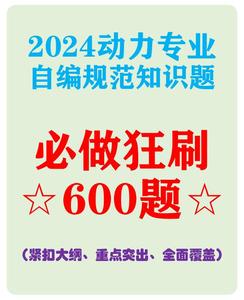 2024动力专业
自编规范知识题

必做狂刷
☆600题☆

（紧扣大纲、重点突出、全面覆盖）